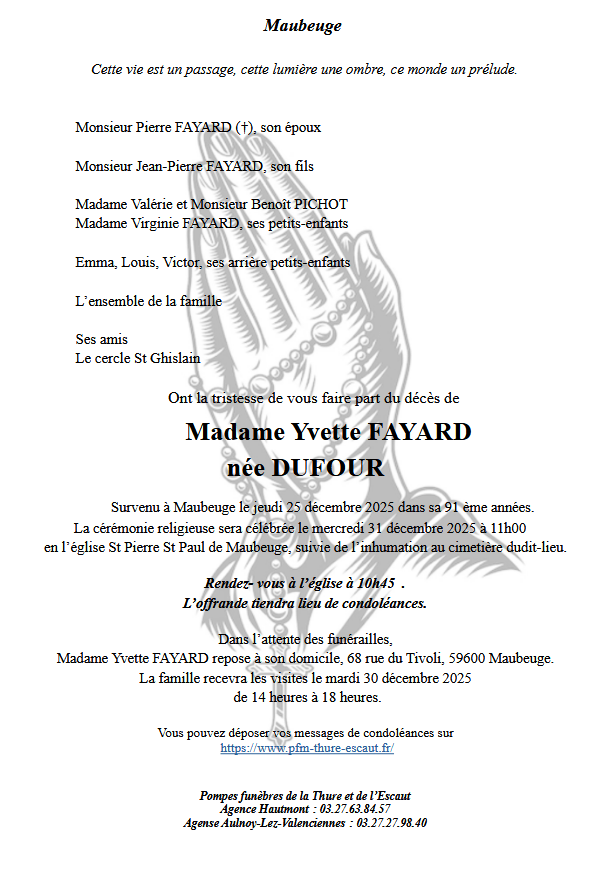 Maubeuge

Cette vie est un passage, cette lumière une ombre, ce monde un prélude.

Monsieur Pierre FAYARD (†), son époux

Monsieur Jean-Pierre FAYARD, son fils

Madame Valérie et Monsieur Benoît PICHOT
Madame Virginie FAYARD, ses petits-enfants

Emma, Louis, Victor, ses arrière petits-enfants

L'ensemble de la famille

Ses amis
Le cercle St Ghislain

Ont la tristesse de vous faire part du décès de

Madame Yvette FAYARD
née DUFOUR

Survenu à Maubeuge le jeudi 25 décembre 2025 dans sa 91 ème années.
La cérémonie religieuse sera célébrée le mercredi 31 décembre 2025 à 11h00
en l'église St Pierre St Paul de Maubeuge, suivie de l'inhumation au cimetière dudit-lieu.

Rendez- vous à l'église à 10h45 .
L'offrande tiendra lieu de condoléances.

Dans l'attente des funérailles,
Madame Yvette FAYARD repose à son domicile, 68 rue du Tivoli, 59600 Maubeuge.
La famille recevra les visites le mardi 30 décembre 2025
de 14 heures à 18 heures.

Vous pouvez déposer vos messages de condoléances sur
https://www.pfm-thure-escaut.fr/

Pompes funèbres de la Thure et de l'Escaut
Agence Hautmont : 03.27.63.84.57
Agense Aulnoy-Lez-Valenciennes : 03.27.27.98.40